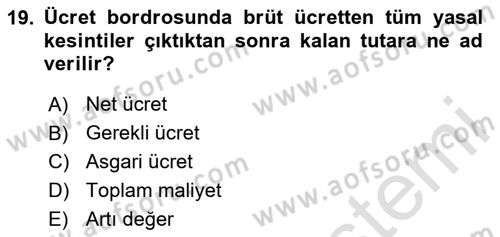 19. Ücret bordrosunda brüt ücretten tüm yasal kesintiler çıktıktan sonra kalan tutara ne ad verilir?

A) Net ücret
B) Gerekli ücret
C) Asgari ücret
D) Toplam maliyet
E) Artı değer

www.aofsoru.com
www.aofsoru.com
www.aofsoru.com
www.aofsoru.com